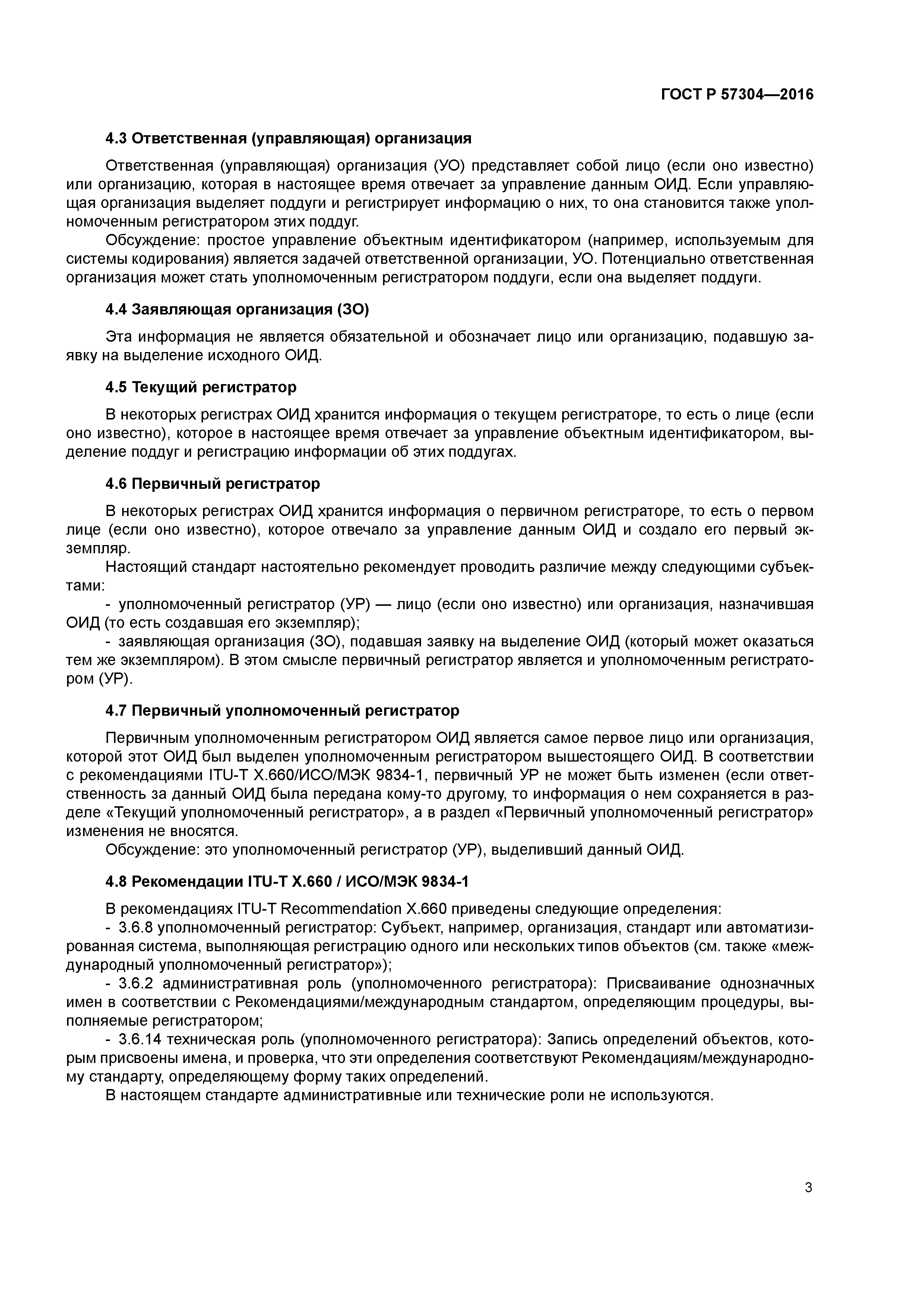 ГОСТ Р 57304—2016

4.3 Ответственная (управляющая) организация

Ответственная (управляющая) организация (УО) представляет собой лицо (если оно известно) или организацию, которая в настоящее время отвечает за управление данным ОИД. Если управляющая организация выделяет поддуги и регистрирует информацию о них, то она становится также уполномоченным регистратором этих поддуг.

Обсуждение: простое управление объектным идентификатором (например, используемым для системы кодирования) является задачей ответственной организации, УО. Потенциально ответственная организация может стать уполномоченным регистратором поддуги, если она выделяет поддуги.

4.4 Заявляющая организация (ЗО)

Эта информация не является обязательной и обозначает лицо или организацию, подавшую заявку на выделение исходного ОИД.

4.5 Текущий регистратор

В некоторых регистрах ОИД хранится информация о текущем регистраторе, то есть о лице (если оно известно), которое в настоящее время отвечает за управление объектным идентификатором, выделение поддуг и регистрацию информации об этих поддугах.

4.6 Первичный регистратор

В некоторых регистрах ОИД хранится информация о первичном регистраторе, то есть о первом лице (если оно известно), которое отвечало за управление данным ОИД и создало его первый экземпляр.

Настоящий стандарт настоятельно рекомендует проводить различие между следующими субъектами:

- уполномоченный регистратор (УР) — лицо (если оно известно) или организация, назначившая ОИД (то есть создавшая его экземпляр);

- заявляющая организация (ЗО), подавшая заявку на выделение ОИД (который может оказаться тем же экземпляром). В этом смысле первичный регистратор является и уполномоченным регистратором (УР).

4.7 Первичный уполномоченный регистратор

Первичным уполномоченным регистратором ОИД является самое первое лицо или организация, которой этот ОИД был выделен уполномоченным регистратором вышестоящего ОИД. В соответствии с рекомендациями ITU-T X.660/ИСО/МЭК 9834-1, первичный УР не может быть изменен (если ответственность за данный ОИД была передана кому-то другому, то информация о нем сохраняется в разделе «Текущий уполномоченный регистратор», а в раздел «Первичный уполномоченный регистратор» изменения не вносятся.

Обсуждение: это уполномоченный регистратор (УР), выделивший данный ОИД.

4.8 Рекомендации ITU-T X.660 / ИСО/МЭК 9834-1

В рекомендациях ITU-T Recommendation X.660 приведены следующие определения:

- 3.6.8 уполномоченный регистратор: Субъект, например, организация, стандарт или автоматизированная система, выполняющая регистрацию одного или нескольких типов объектов (см. также «международный уполномоченный регистратор»);

- 3.6.2 административная роль (уполномоченного регистратора): Присваивание однозначных имен в соответствии с Рекомендациями/международным стандартом, определяющим процедуры, выполняемые регистратором;

- 3.6.14 техническая роль (уполномоченного регистратора): Запись определений объектов, которым присвоены имена, и проверка, что эти определения соответствуют Рекомендациям/международному стандарту, определяющему форму таких определений.

В настоящем стандарте административные или технические роли не используются.

3